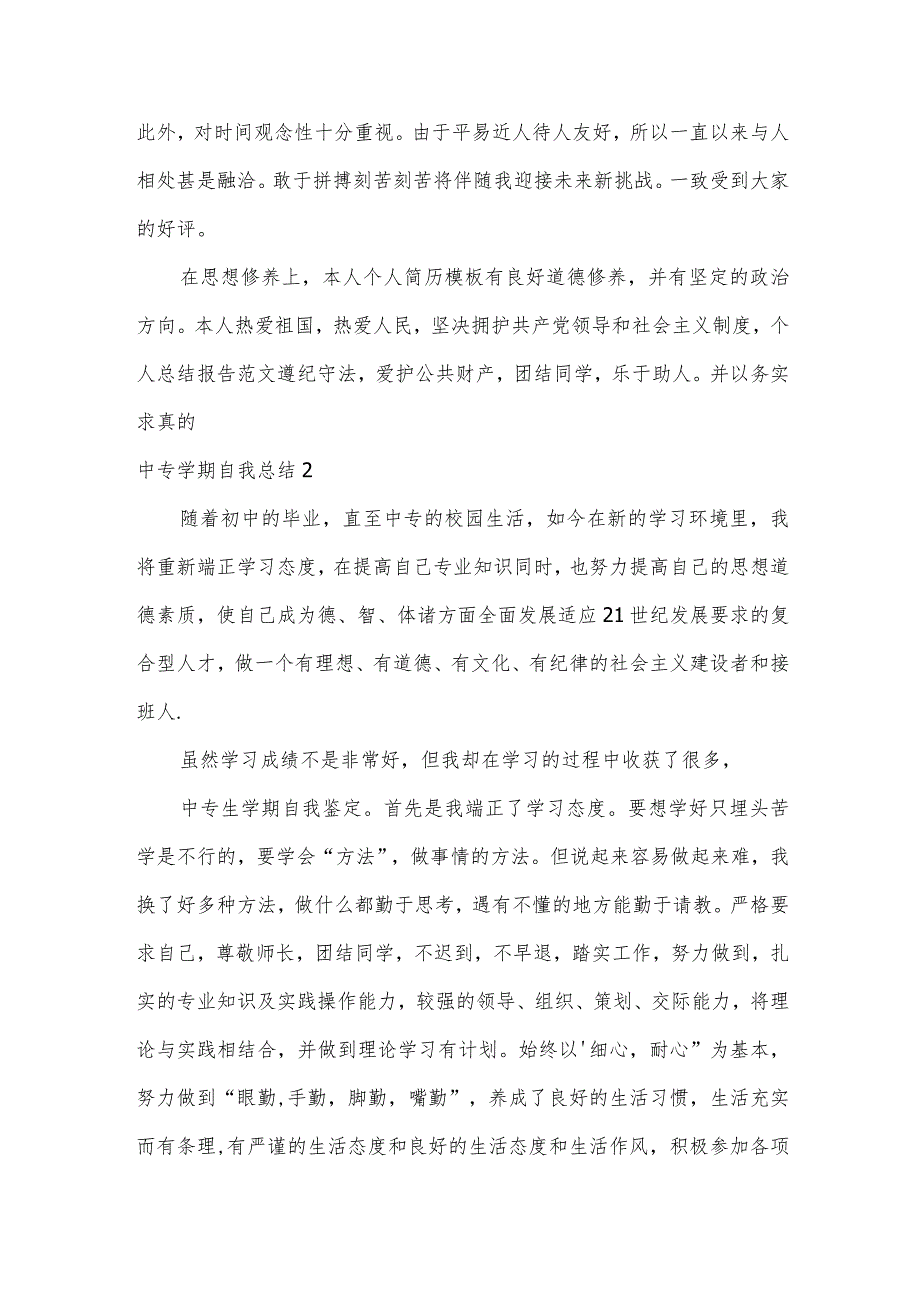 此外，对时间观念性十分重视。由于平易近人待人友好，所以一直以来与人相处甚是融洽。敢于拼搏刻苦刻苦将伴随我迎接未来新挑战。一致受到大家的好评。

在思想修养上，本人个人简历模板有良好道德修养，并有坚定的政治方向。本人热爱祖国，热爱人民，坚决拥护共产党领导和社会主义制度，个人总结报告范文遵纪守法，爱护公共财产，团结同学，乐于助人。并以务实求真的

中专学期自我总结2

随着初中的毕业，直至中专的校园生活，如今在新的学习环境里，我将重新端正学习态度，在提高自己专业知识同时，也努力提高自己的思想道德素质，使自己成为德、智、体诸方面全面发展适应21世纪发展要求的复合型人才，做一个有理想、有道德、有文化、有纪律的社会主义建设者和接班人.

虽然学习成绩不是非常好，但我却在学习的过程中收获了很多，

中专生学期自我鉴定。首先是我端正了学习态度。要想学好只埋头苦学是不行的，要学会“方法”，做事情的方法。但说起来容易做起来难，我换了好多种方法，做什么都勤于思考，遇有不懂的地方能勤于请教。严格要求自己，尊敬师长，团结同学，不迟到，不早退，踏实工作，努力做到，扎实的专业知识及实践操作能力，较强的领导、组织、策划、交际能力，将理论与实践相结合，并做到理论学习有计划。始终以'细心，耐心”为基本，努力做到“眼勤,手勤，脚勤，嘴勤”，养成了良好的生活习惯，生活充实而有条理,有严谨的生活态度和良好的生活态度和生活作风，积极参加各项